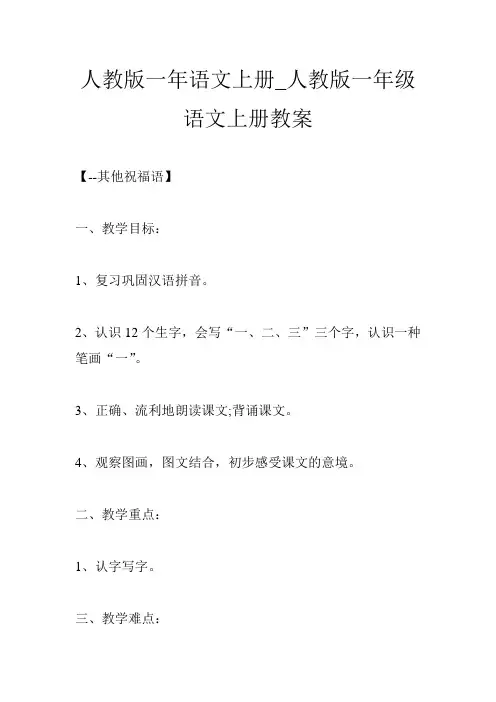 人教版一年语文上册_人教版一年级语文上册教案

【--其他祝福语】

一、教学目标：

1、复习巩固汉语拼音。

2、认识 12 个生字，会写“一、二、三”三个字，认识一种笔画“一”。

3、正确、流利地朗读课文;背诵课文。

4、观察图画，图文结合，初步感受课文的意境。

二、教学重点：

1、认字写字。

三、教学难点：